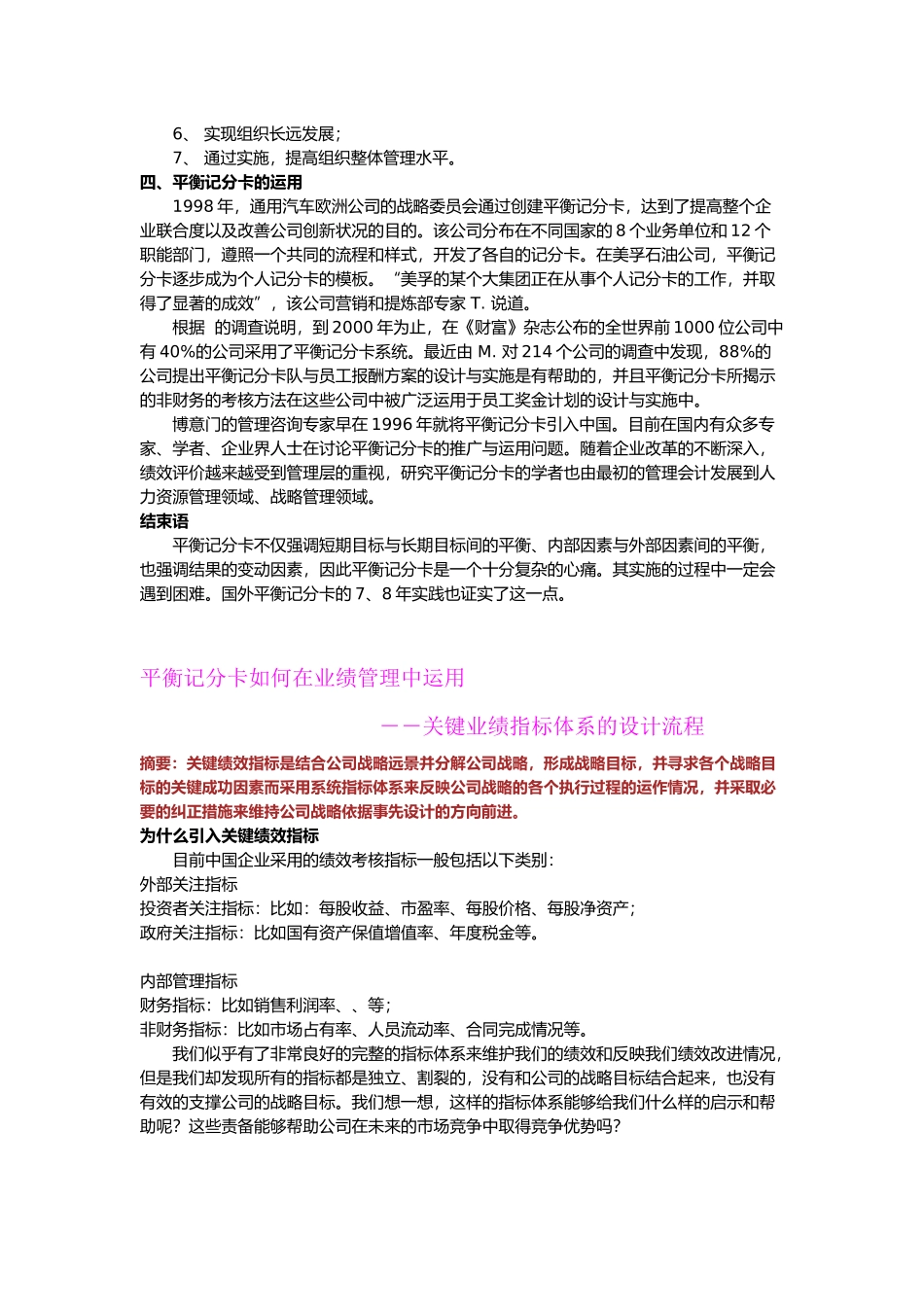 6、 实现组织长远发展；
7、 通过实施，提高组织整体管理水平。

四、平衡记分卡的运用

1998 年，通用汽车欧洲公司的战略委员会通过创建平衡记分卡，达到了提高整个企业联合度以及改善公司创新状况的目的。该公司分布在不同国家的 8 个业务单位和 12 个职能部门，遵照一个共同的流程和样式，开发了各自的记分卡。在美孚石油公司，平衡记分卡逐步成为个人记分卡的模板。“美孚的某个大集团正在从事个人记分卡的工作，并取得了显著的成效”，该公司营销和提炼部专家 T. 说道。

根据 的调查说明，到 2000 年为止，在《财富》杂志公布的全世界前 1000 位公司中有 40%的公司采用了平衡记分卡系统。最近由 M. 对 214 个公司的调查中发现，88%的公司提出平衡记分卡队与员工报酬方案的设计与实施是有帮助的，并且平衡记分卡所揭示的非财务的考核方法在这些公司中被广泛运用于员工奖金计划的设计与实施中。

博意门的管理咨询专家早在 1996 年就将平衡记分卡引入中国。目前在国内有众多专家、学者、企业界人士在讨论平衡记分卡的推广与运用问题。随着企业改革的不断深入，绩效评价越来越受到管理层的重视，研究平衡记分卡的学者也由最初的管理会计发展到人力资源管理领域、战略管理领域。

结束语

平衡记分卡不仅强调短期目标与长期目标间的平衡、内部因素与外部因素间的平衡，也强调结果的变动因素，因此平衡记分卡是一个十分复杂的心痛。其实施的过程中一定会遇到困难。国外平衡记分卡的 7、8 年实践也证实了这一点。

平衡记分卡如何在业绩管理中运用

——关键业绩指标体系的设计流程

摘要：关键绩效指标是结合公司战略远景并分解公司战略，形成战略目标，并寻求各个战略目标的关键成功因素而采用系统指标体系来反映公司战略的各个执行过程的运作情况，并采取必要的纠正措施来维持公司战略依据事先设计的方向前进。

为什么引入关键绩效指标

目前中国企业采用的绩效考核指标一般包括以下类别：
外部关注指标
投资者关注指标：比如：每股收益、市盈率、每股价格、每股净资产；
政府关注指标：比如国有资产保值增值率、年度税金等。

内部管理指标
财务指标：比如销售利润率、、等；
非财务指标：比如市场占有率、人员流动率、合同完成情况等。

我们似乎有了非常良好的完整的指标体系来维护我们的绩效和反映我们绩效改进情况，但是我们却发现所有的指标都是独立、割裂的，没有和公司的战略目标结合起来，也没有有效的支撑公司的战略目标。我们想一想，这样的指标体系能够给我们什么样的启示和帮助呢？这些责备能够帮助公司在未来的市场竞争中取得竞争优势吗？